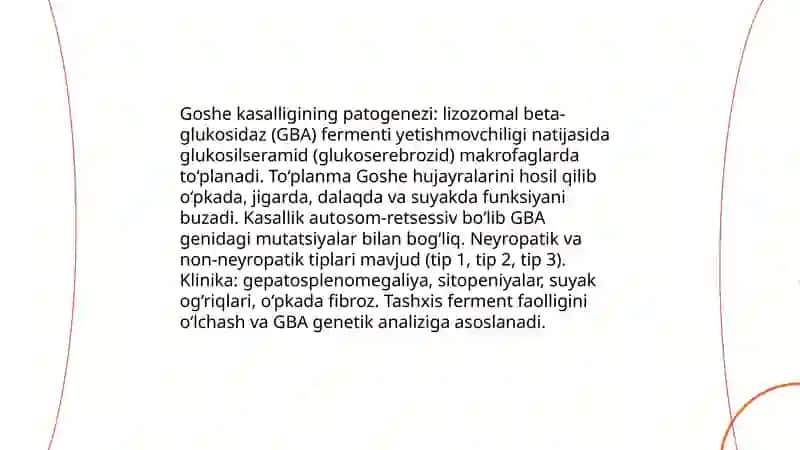 Goshe kasalligining patogenezi: lizozomal beta-glukosidaz (GBA) fermenti yetishmovchiligi natijasida glukosilseramid (glukoserebrozid) makrofaglarda to‘planadi. To‘planma Goshe hujayralarini hosil qilib o‘pkada, jigarda, dalaqda va suyakda funksiyani buzadi. Kasallik autosom-retsessiv bo‘lib GBA genidagi mutatsiyalar bilan bog‘liq. Neyropatik va non-neyropatik tiplari mavjud (tip 1, tip 2, tip 3). Klinika: gepatosplenomegaliya, sitopeniyalar, suyak og‘riqlari, o‘pkada fibroz. Tashxis ferment faolligini o‘lchash va GBA genetik analiziga asoslanadi.